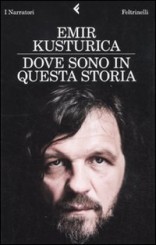 I Narratori

Feltrinelli

EMIR KUSTURICA

DOVE SONO IN QUESTA STORIA